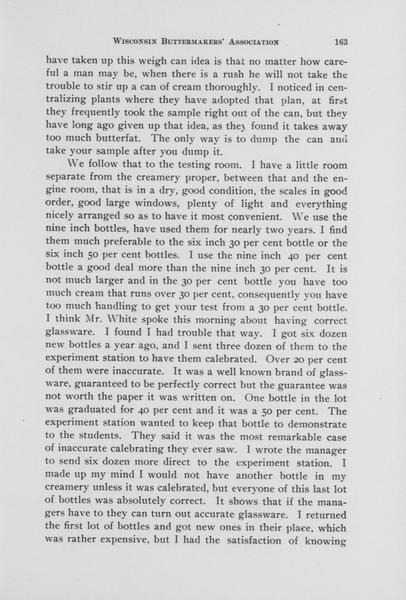 WISCONSIN BUTTERMAKERS' ASSOCIATION 163

have taken up this weigh can idea is that no matter how careful a man may be, when there is a rush he will not take the trouble to stir up a can of cream thoroughly. I noticed in centralizing plants where they have adopted that plan, at first they frequently took the sample right out of the can, but they have long ago given up that idea, as they found it takes away too much butterfat. The only way is to dump the can and take your sample after you dump it.

We follow that to the testing room. I have a little room separate from the creamery proper, between that and the engine room, that is in a dry, good condition, the scales in good order, good large windows, plenty of light and everything nicely arranged so as to have it most convenient. We use the nine inch bottles, have used them for nearly two years. I find them much preferable to the six inch 30 per cent bottle or the six inch 50 per cent bottles. I use the nine inch 40 per cent bottle a good deal more than the nine inch 30 per cent. It is not much larger and in the 30 per cent bottle you have too much cream that runs over 30 per cent, consequently you have too much handling to get your test from a 30 per cent bottle. I think Mr. White spoke this morning about having correct glassware. I found I had trouble that way. I got six dozen new bottles a year ago, and I sent three dozen of them to the experiment station to have them calebrated. Over 20 per cent of them were inaccurate. It was a well known brand of glassware, guaranteed to be perfectly correct but the guarantee was not worth the paper it was written on. One bottle in the lot was graduated for 40 per cent and it was a 50 per cent. The experiment station wanted to keep that bottle to demonstrate to the students. They said it was the most remarkable case of inaccurate calebrating they ever saw. I wrote the manager to send six dozen more direct to the experiment station. I made up my mind I would not have another bottle in my creamery unless it was calebrated, but everyone of this last lot of bottles was absolutely correct. It shows that if the managers have to they can turn out accurate glassware. I returned the first lot of bottles and got new ones in their place, which was rather expensive, but I had the satisfaction of knowing